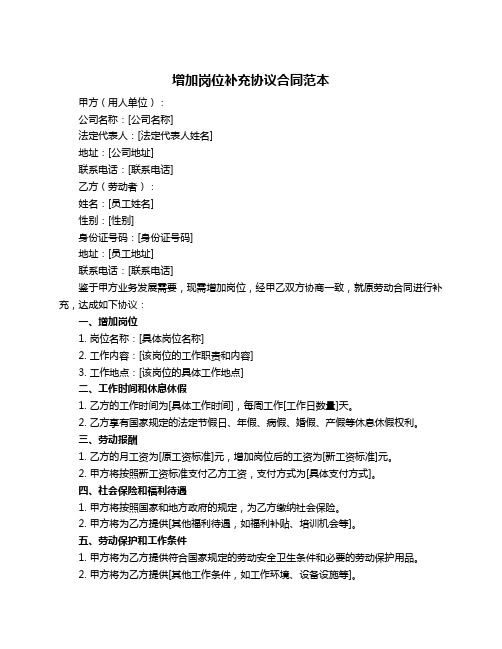 增加岗位补充协议合同范本

甲方（用人单位）：

公司名称：[公司名称]

法定代表人：[法定代表人姓名]

地址：[公司地址]

联系电话：[联系电话]

乙方（劳动者）：

姓名：[员工姓名]

性别：[性别]

身份证号码：[身份证号码]

地址：[员工地址]

联系电话：[联系电话]

鉴于甲方业务发展需要，现需增加岗位，经甲乙双方协商一致，就原劳动合同进行补充，达成如下协议：

一、增加岗位

1. 岗位名称：[具体岗位名称]

2. 工作内容：[该岗位的工作职责和内容]

3. 工作地点：[该岗位的具体工作地点]

二、工作时间和休息休假

1. 乙方的工作时间为[具体工作时间]，每周工作[工作日数量]天。

2. 乙方享有国家规定的法定节假日、年假、病假、婚假、产假等休息休假权利。

三、劳动报酬

1. 乙方的月工资为[原工资标准]元，增加岗位后的工资为[新工资标准]元。

2. 甲方将按照新工资标准支付乙方工资，支付方式为[具体支付方式]。

四、社会保险和福利待遇

1. 甲方将按照国家和地方政府的规定，为乙方缴纳社会保险。

2. 甲方将为乙方提供[其他福利待遇，如福利补贴、培训机会等]。

五、劳动保护和工作条件

1. 甲方将为乙方提供符合国家规定的劳动安全卫生条件和必要的劳动保护用品。

2. 甲方将为乙方提供[其他工作条件，如工作环境、设备设施等]。